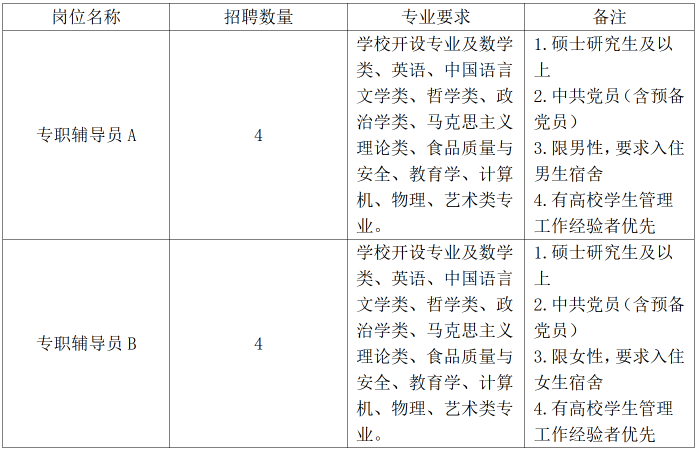 | 岗位名称 | 招聘数量 | 专业要求 | 备注 |
|---|---|---|---|
| 专职辅导员 A | 4 | 学校开设专业及数学类、英语、中国语言文学类、哲学类、政治学类、马克思主义理论类、食品质量与安全、教育学、计算机、物理、艺术类专业。 | 1. 硕士研究生及以上 2. 中共党员（含预备党员） 3. 限男性，要求入住男生宿舍 4. 有高校学生管理工作经验者优先 |
| 专职辅导员 B | 4 | 学校开设专业及数学类、英语、中国语言文学类、哲学类、政治学类、马克思主义理论类、食品质量与安全、教育学、计算机、物理、艺术类专业。 | 1. 硕士研究生及以上 2. 中共党员（含预备党员） 3. 限女性，要求入住女生宿舍 4. 有高校学生管理工作经验者优先 |